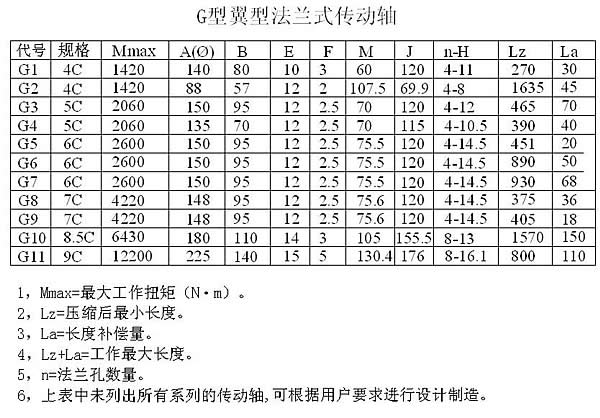 G型翼型法兰式传动轴

| 代号 | 规格 | Mmax | A(Ø) | B | E | F | M | J | n-H | Lz | La |
|---|---|---|---|---|---|---|---|---|---|---|---|
| G1 | 4C | 1420 | 140 | 80 | 10 | 3 | 60 | 120 | 4-11 | 270 | 30 |
| G2 | 4C | 1420 | 88 | 57 | 12 | 2 | 107.5 | 69.9 | 4-8 | 1635 | 45 |
| G3 | 5C | 2060 | 150 | 95 | 12 | 2.5 | 70 | 120 | 4-12 | 465 | 70 |
| G4 | 5C | 2060 | 135 | 70 | 12 | 2.5 | 70 | 115 | 4-10.5 | 390 | 40 |
| G5 | 6C | 2600 | 150 | 95 | 12 | 2.5 | 75.5 | 120 | 4-14.5 | 451 | 20 |
| G6 | 6C | 2600 | 150 | 95 | 12 | 2.5 | 75.5 | 120 | 4-14.5 | 890 | 50 |
| G7 | 6C | 2600 | 150 | 95 | 12 | 2.5 | 75.5 | 120 | 4-14.5 | 930 | 68 |
| G8 | 7C | 4220 | 148 | 95 | 12 | 2.5 | 75.6 | 120 | 4-14.5 | 375 | 36 |
| G9 | 7C | 4220 | 148 | 95 | 12 | 2.5 | 75.6 | 120 | 4-14.5 | 405 | 18 |
| G10 | 8.5C | 6430 | 180 | 110 | 14 | 3 | 105 | 155.5 | 8-13 | 1570 | 150 |
| G11 | 9C | 12200 | 225 | 140 | 15 | 5 | 130.4 | 176 | 8-16.1 | 800 | 110 |

1，Mmax=最大工作扭矩（N·m）。
2，Lz=压缩后最小长度。
3，La=长度补偿量。
4，Lz+La=工作最大长度。
5，n=法兰孔数量。
6，上表中未列出所有系列的传动轴,可根据用户要求进行设计制造。